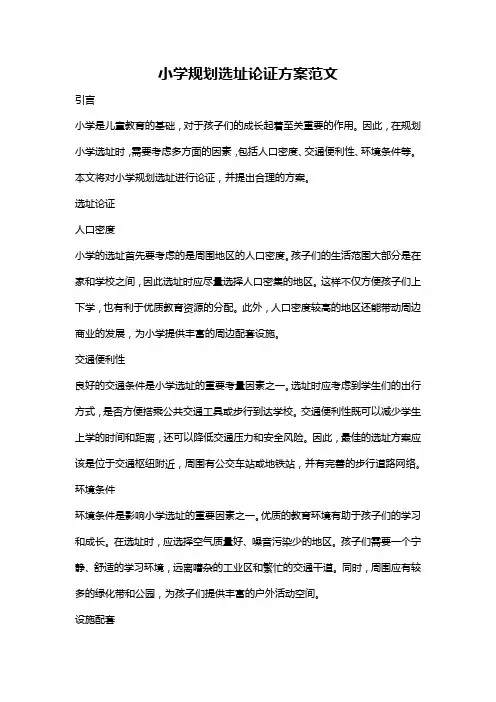 小学规划选址论证方案范文

引言

小学是儿童教育的基础，对于孩子们的成长起着至关重要的作用。因此，在规划小学选址时，需要考虑多方面的因素，包括人口密度、交通便利性、环境条件等。本文将对小学规划选址进行论证，并提出合理的方案。

选址论证

人口密度

小学的选址首先要考虑的是周围地区的人口密度。孩子们的生活范围大部分是在家和学校之间，因此选址时应尽量选择人口密集的地区。这样不仅方便孩子们上下学，也有利于优质教育资源的分配。此外，人口密度较高的地区还能带动周边商业的发展，为小学提供丰富的周边配套设施。

交通便利性

良好的交通条件是小学选址的重要考量因素之一。选址时应考虑到学生们的出行方式，是否方便搭乘公共交通工具或步行到达学校。交通便利性既可以减少学生上学的时间和距离，还可以降低交通压力和安全风险。因此，最佳的选址方案应该是位于交通枢纽附近，周围有公交车站或地铁站，并有完善的步行道路网络。

环境条件

环境条件是影响小学选址的重要因素之一。优质的教育环境有助于孩子们的学习和成长。在选址时，应选择空气质量好、噪音污染少的地区。孩子们需要一个宁静、舒适的学习环境，远离嘈杂的工业区和繁忙的交通干道。同时，周围应有较多的绿化带和公园，为孩子们提供丰富的户外活动空间。

设施配套